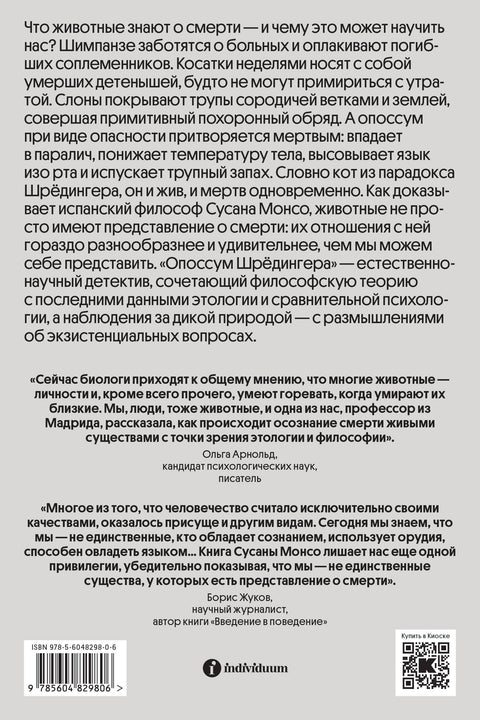 Что животные знают о смерти — и чему это может научить нас? Шимпанзе заботятся о больных и оплакивают погибших соплеменников. Косатки неделями носят с собой умерших детенышей, будто не могут примириться с утратой. Слоны покрывают трупы сородичей ветками и землей, совершая примитивный похоронный обряд. А опоссум при виде опасности притворяется мертвым: впадает в паралич, понижает температуру тела, высовывает язык изо рта и испускает трупный запах. Словно кот из парадокса Шрёдингера, он и жив, и мертв одновременно. Как доказывает испанский философ Сусана Монсо, животные не просто имеют представление о смерти: их отношения с ней гораздо разнообразнее и удивительнее, чем мы можем себе представить. «Опоссум Шрёдингера» — естественно-научный детектив, сочетающий философскую теорию с последними данными этологии и сравнительной психологии, а наблюдения за дикой природой — с размышлениями об экзистенциальных вопросах.

«Сейчас биологи приходят к общему мнению, что многие животные — личности и, кроме всего прочего, умеют горевать, когда умирают их близкие. Мы, люди, тоже животные, и одна из нас, профессор из Мадрида, рассказала, как происходит осознание смерти живыми существами с точки зрения этологии и философии».

Ольга Арнольд,
кандидат психологических наук,
писатель

«Многое из того, что человечество считало исключительно своими качествами, оказалось присуще и другим видам. Сегодня мы знаем, что мы — не единственные, кто обладает сознанием, использует орудия, способен овладеть языком... Книга Сусаны Монсо лишает нас еще одной привилегии, убедительно показывая, что мы — не единственные существа, у которых есть представление о смерти».

Борис Жуков,
научный журналист,
автор книги «Введение в поведение»

ISBN 978-5-6048298-0-6

9 785604 829806 >

individuum

Купить в Киоске